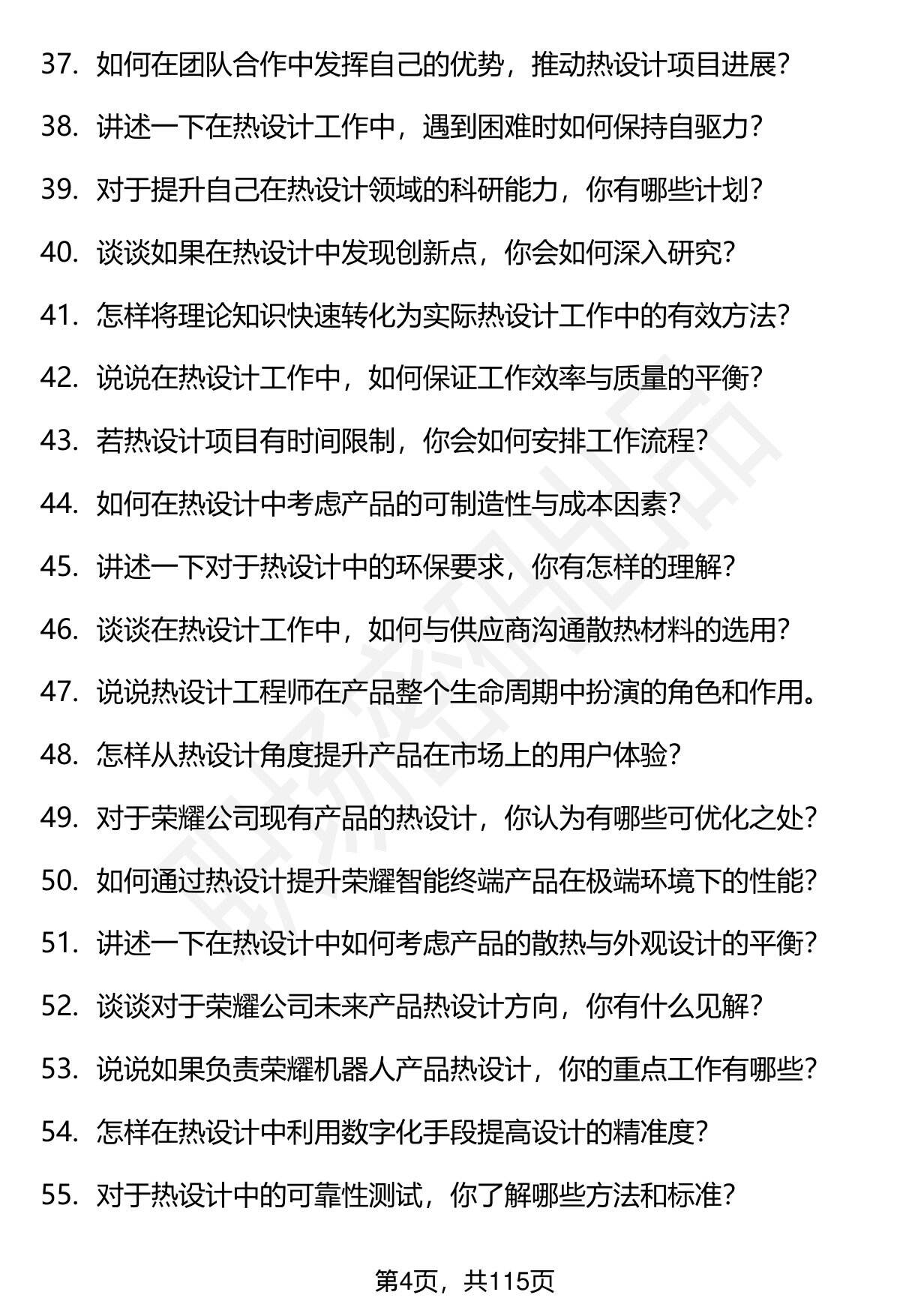 37. 如何在团队合作中发挥自己的优势，推动热设计项目进展？

38. 讲述一下在热设计工作中，遇到困难时如何保持自驱力？

39. 对于提升自己在热设计领域的科研能力，你有哪些计划？

40. 谈谈如果在热设计中发现创新点，你会如何深入研究？

41. 怎样将理论知识快速转化为实际热设计工作中的有效方法？

42. 说说在热设计工作中，如何保证工作效率与质量的平衡？

43. 若热设计项目有时间限制，你会如何安排工作流程？

44. 如何在热设计中考虑产品的可制造性与成本因素？

45. 讲述一下对于热设计中的环保要求，你有怎样的理解？

46. 谈谈在热设计工作中，如何与供应商沟通散热材料的选用？

47. 说说热设计工程师在产品整个生命周期中扮演的角色和作用。

48. 怎样从热设计角度提升产品在市场上的用户体验？

49. 对于荣耀公司现有产品的热设计，你认为有哪些可优化之处？

50. 如何通过热设计提升荣耀智能终端产品在极端环境下的性能？

51. 讲述一下在热设计中如何考虑产品的散热与外观设计的平衡？

52. 谈谈对于荣耀公司未来产品热设计方向，你有什么见解？

53. 说说如果负责荣耀机器人产品热设计，你的重点工作有哪些？

54. 怎样在热设计中利用数字化手段提高设计的精准度？

55. 对于热设计中的可靠性测试，你了解哪些方法和标准？

第4页，共115页